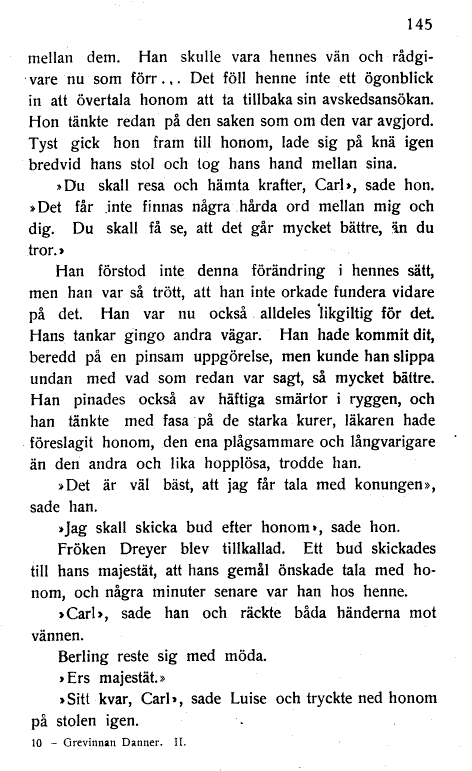 145

mellan dem. Han skulle vara hennes vän och rådgivare nu som förr... Det föll henne inte ett ögonblick in att övertala honom att ta tillbaka sin avskedsansökan. Hon tänkte redan på den saken som om den var avgjord. Tyst gick hon fram till honom, lade sig på knä igen bredvid hans stol och tog hans hand mellan sina.

»Du skall resa och hämta krafter, Carl», sade hon. »Det får inte finnas några hårda ord mellan mig och dig. Du skall få se, att det går mycket bättre, än du tror.»

Han förstod inte denna förändring i hennes sätt, men han var så trött, att han inte orkade fundera vidare på det. Han var nu också alldeles likgiltig för det. Hans tankar gingo andra vägar. Han hade kommit dit, beredd på en pinsam uppgörelse, men kunde han slippa undan med vad som redan var sagt, så mycket bättre. Han pinades också av häftiga smärtor i ryggen, och han tänkte med fasa på de starka kurer, läkaren hade föreslagit honom, den ena plågsammare och långvarigare än den andra och lika hopplösa, trodde han.

»Det är väl bäst, att jag får tala med konungen», sade han.

»Jag skall skicka bud efter honom», sade hon.

Fröken Dreyer blev tillkallad. Ett bud skickades till hans majestät, att hans gemål önskade tala med honom, och några minuter senare var han hos henne.

»Carl», sade han och räckte båda händerna mot vännen.

Berling reste sig med möda.

»Ers majestät.»

»Sitt kvar, Carl», sade Luise och tryckte ned honom på stolen igen.

10 – Grevinnan Danner. II.